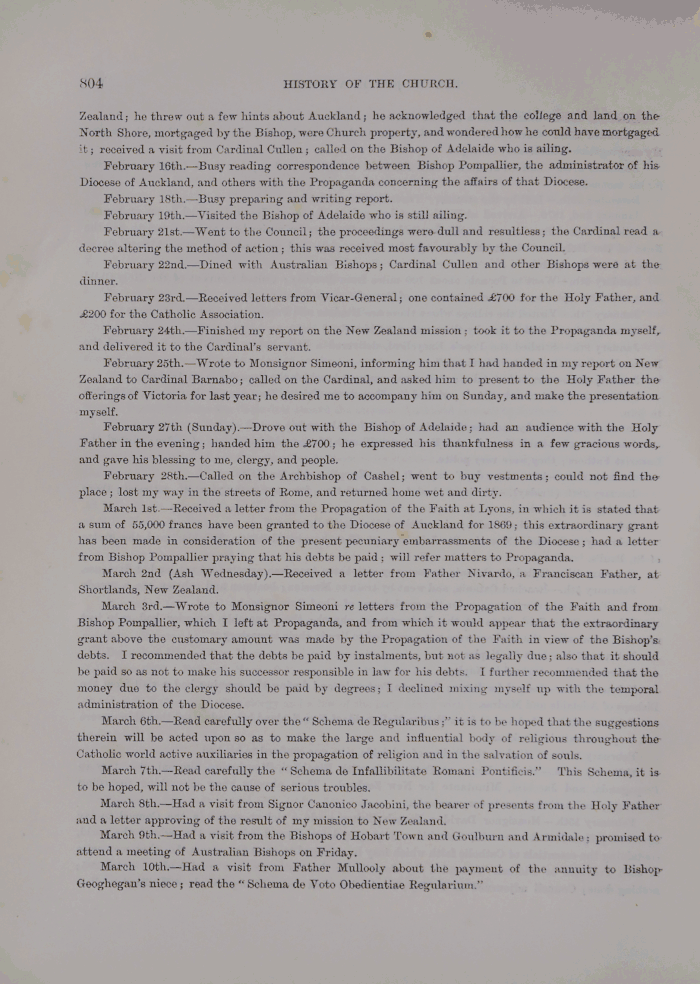 804 HISTORY OF THE CHURCH.

Zealand; he threw out a few hints about Auckland; he acknowledged that the college and land on the North Shore, mortgaged by the Bishop, were Church property, and wondered how he could have mortgaged it; received a visit from Cardinal Cullen; called on the Bishop of Adelaide who is ailing.

February 16th.—Busy reading correspondence between Bishop Pompallier, the administrator of his Diocese of Auckland, and others with the Propaganda concerning the affairs of that Diocese.

February 18th.—Busy preparing and writing report.

February 19th.—Visited the Bishop of Adelaide who is still ailing.

February 21st.—Went to the Council; the proceedings were dull and resultless; the Cardinal read a decree altering the method of action; this was received most favourably by the Council.

February 22nd.—Dined with Australian Bishops; Cardinal Cullen and other Bishops were at the dinner.

February 23rd.—Received letters from Vicar-General; one contained £700 for the Holy Father, and £200 for the Catholic Association.

February 24th.—Finished my report on the New Zealand mission; took it to the Propaganda myself, and delivered it to the Cardinal's servant.

February 25th.—Wrote to Monsignor Simeoni, informing him that I had handed in my report on New Zealand to Cardinal Barnabo; called on the Cardinal, and asked him to present to the Holy Father the offerings of Victoria for last year; he desired me to accompany him on Sunday, and make the presentation myself.

February 27th (Sunday).—Drove out with the Bishop of Adelaide; had an audience with the Holy Father in the evening; handed him the £700; he expressed his thankfulness in a few gracious words, and gave his blessing to me, clergy, and people.

February 28th.—Called on the Archbishop of Cashel; went to buy vestments; could not find the place; lost my way in the streets of Rome, and returned home wet and dirty.

March 1st.—Received a letter from the Propagation of the Faith at Lyons, in which it is stated that a sum of 55,000 francs have been granted to the Diocese of Auckland for 1869; this extraordinary grant has been made in consideration of the present pecuniary embarrassments of the Diocese; had a letter from Bishop Pompallier praying that his debts be paid; will refer matters to Propaganda.

March 2nd (Ash Wednesday).—Received a letter from Father Nivardo, a Franciscan Father, at Shortlands, New Zealand.

March 3rd.—Wrote to Monsignor Simeoni re letters from the Propagation of the Faith and from Bishop Pompallier, which I left at Propaganda, and from which it would appear that the extraordinary grant above the customary amount was made by the Propagation of the Faith in view of the Bishop's debts. I recommended that the debts be paid by instalments, but not as legally due; also that it should be paid so as not to make his successor responsible in law for his debts. I further recommended that the money due to the clergy should be paid by degrees; I declined mixing myself up with the temporal administration of the Diocese.

March 6th.—Read carefully over the "Schema de Regularibus;" it is to be hoped that the suggestions therein will be acted upon so as to make the large and influential body of religious throughout the Catholic world active auxiliaries in the propagation of religion and in the salvation of souls.

March 7th.—Read carefully the "Schema de Infallibilitate Romani Pontificis." This Schema, it is to be hoped, will not be the cause of serious troubles.

March 8th.—Had a visit from Signor Canonico Jacobini, the bearer of presents from the Holy Father and a letter approving of the result of my mission to New Zealand.

March 9th.—Had a visit from the Bishops of Hobart Town and Goulburn and Armidale; promised to attend a meeting of Australian Bishops on Friday.

March 10th.—Had a visit from Father Mullooly about the payment of the annuity to Bishop Geoghegan's niece; read the "Schema de Voto Obedientiae Regularium."